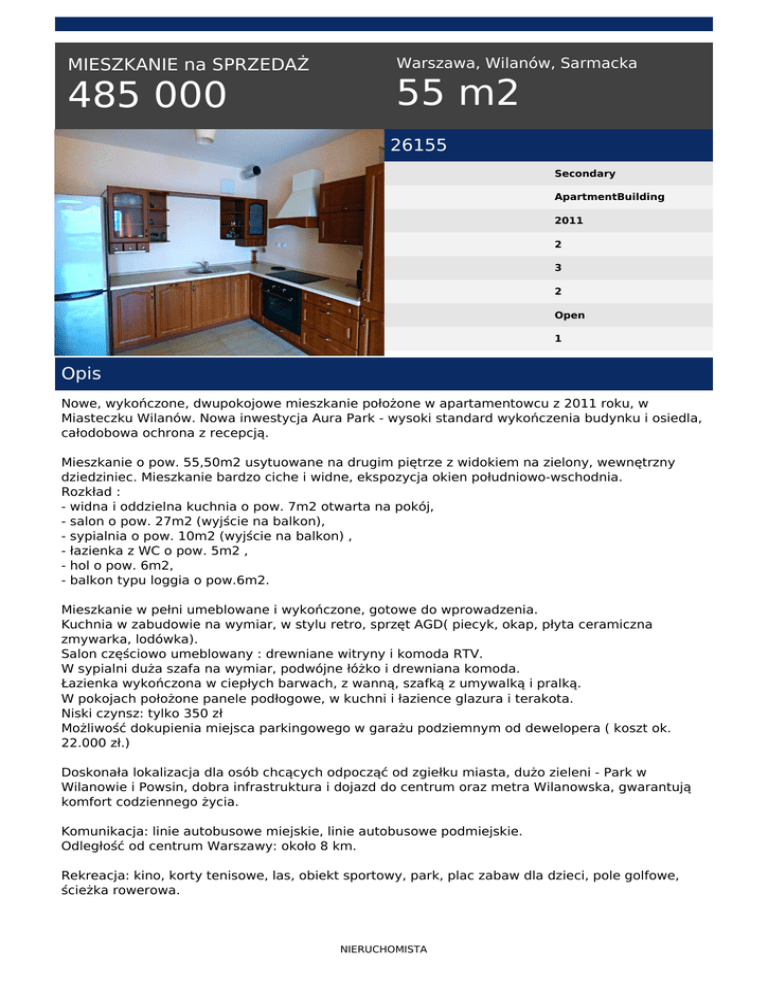 MIESZKANIE na SPRZEDAŻ
485 000

Warszawa, Wilanów, Sarmacka
55 m2

26155

Secondary
ApartmentBuilding
2011
2
3
2
Open
1

Opis

Nowe, wykończone, dwupokojowe mieszkanie położone w apartamentowcu z 2011 roku, w Miasteczku Wilanów. Nowa inwestycja Aura Park - wysoki standard wykończenia budynku i osiedla, całodobowa ochrona z recepcją.

Mieszkanie o pow. 55,50m2 usytuowane na drugim piętrze z widokiem na zielony, wewnętrzny dziedziniec. Mieszkanie bardzo ciche i widne, ekspozycja okien południowo-wschodnia.
Rozkład :
- widna i oddzielna kuchnia o pow. 7m2 otwarta na pokój,
- salon o pow. 27m2 (wyjście na balkon),
- sypialnia o pow. 10m2 (wyjście na balkon) ,
- łazienka z WC o pow. 5m2 ,
- hol o pow. 6m2,
- balkon typu loggia o pow.6m2.

Mieszkanie w pełni umeblowane i wykończone, gotowe do wprowadzenia.
Kuchnia w zabudowie na wymiar, w stylu retro, sprzęt AGD( piecyk, okap, płyta ceramiczna zmywarka, lodówka).
Salon częściowo umeblowany : drewniane witryny i komoda RTV.
W sypialni duża szafa na wymiar, podwójne łóżko i drewniana komoda.
Łazienka wykończona w ciepłych barwach, z wanną, szafką z umywalką i pralką.
W pokojach położone panele podłogowe, w kuchni i łazience glazura i terakota.
Niski czynsz: tylko 350 zł
Możliwość dokupienia miejsca parkingowego w garażu podziemnym od dewelopera ( koszt ok. 22.000 zł.)

Doskonała lokalizacja dla osób chcących odpocząć od zgiełku miasta, dużo zieleni - Park w Wilanowie i Powsin, dobra infrastruktura i dojazd do centrum oraz metra Wilanowska, gwarantują komfort codziennego życia.

Komunikacja: linie autobusowe miejskie, linie autobusowe podmiejskie.
Odległość od centrum Warszawy: około 8 km.

Rekreacja: kino, korty tenisowe, las, obiekt sportowy, park, plac zabaw dla dzieci, pole golfowe, ścieżka rowerowa.

NIERUCHOMISTA